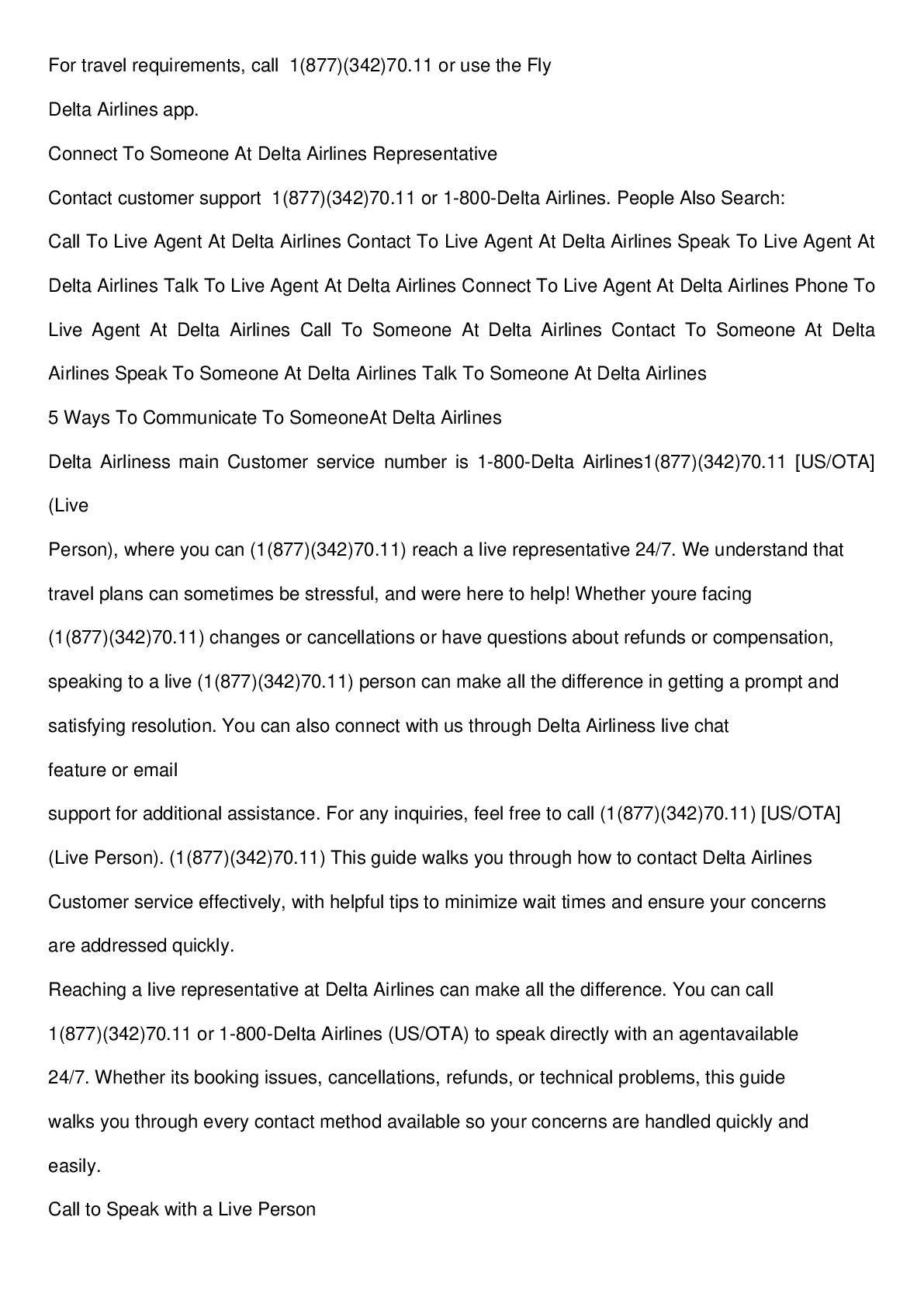 For travel requirements, call 1(877)(342)70.11 or use the Fly Delta Airlines app.

Connect To Someone At Delta Airlines Representative

Contact customer support 1(877)(342)70.11 or 1-800-Delta Airlines. People Also Search:

Call To Live Agent At Delta Airlines Contact To Live Agent At Delta Airlines Speak To Live Agent At Delta Airlines Talk To Live Agent At Delta Airlines Connect To Live Agent At Delta Airlines Phone To Live Agent At Delta Airlines Call To Someone At Delta Airlines Contact To Someone At Delta Airlines Speak To Someone At Delta Airlines Talk To Someone At Delta Airlines

5 Ways To Communicate To SomeoneAt Delta Airlines

Delta Airliness main Customer service number is 1-800-Delta Airlines1(877)(342)70.11 [US/OTA] (Live Person), where you can (1(877)(342)70.11) reach a live representative 24/7. We understand that travel plans can sometimes be stressful, and were here to help! Whether youre facing (1(877)(342)70.11) changes or cancellations or have questions about refunds or compensation, speaking to a live (1(877)(342)70.11) person can make all the difference in getting a prompt and satisfying resolution. You can also connect with us through Delta Airliness live chat feature or email support for additional assistance. For any inquiries, feel free to call (1(877)(342)70.11) [US/OTA] (Live Person). (1(877)(342)70.11) This guide walks you through how to contact Delta Airlines Customer service effectively, with helpful tips to minimize wait times and ensure your concerns are addressed quickly.

Reaching a live representative at Delta Airlines can make all the difference. You can call 1(877)(342)70.11 or 1-800-Delta Airlines (US/OTA) to speak directly with an agentavailable 24/7. Whether its booking issues, cancellations, refunds, or technical problems, this guide walks you through every contact method available so your concerns are handled quickly and easily.

Call to Speak with a Live Person